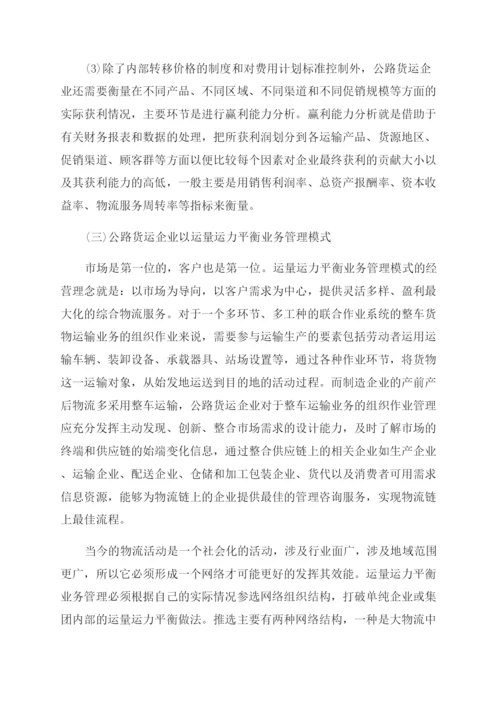 ⑶除了内部转移价格的制度和对费用计划标准控制外，公路货运企业还需要衡量在不同产品、不同区域、不同渠道和不同促销规模等方面的实际获利情况，主要环节是进行赢利能力分析。赢利能力分析就是借助于有关财务报表和数据的处理，把所获利润划分到各运输产品、货源地区、促销渠道、顾客群等方面以便比较每个因素对企业最终获利的贡献大小以及其获利能力的高低，一般主要是用销售利润率、总资产报酬率、资本收益率、物流服务周转率等指标来衡量。

㈢公路货运企业以运量运力平衡业务管理模式

市场是第一位的，客户也是第一位。运量运力平衡业务管理模式的经营理念就是：以市场为导向，以客户需求为中心，提供灵活多样、盈利最大化的综合物流服务。对于一个多环节、多工种的联合作业系统的整车货物运输业务的组织作业来说，需要参与运输生产的要素包括劳动者运用运输车辆、装卸设备、承载器具、站场设置等，通过各种作业环节，将货物这一运输对象，从始发地运送到目的地的活动过程。而制造企业的产前产后物流多采用整车运输，公路货运企业对于整车运输业务的组织作业管理应充分发挥主动发现、创新、整合市场需求的设计能力，及时了解市场的终端和供应链的始端变化信息，通过整合供应链上的相关企业如生产企业、运输企业、配送企业、仓储和加工包装企业、货代以及消费者可用需求信息资源，能够为物流链上的企业提供最佳的管理咨询服务，实现物流链上最佳流程。

当今的物流活动是一个社会化的活动，涉及行业面广，涉及地域范围更广，所以它必须形成一个网络才可能更好的发挥其效能。运量运力平衡业务管理必须根据自己的实际情况参选网络组织结构，打破单纯企业或集团内部的运量运力平衡做法。推选主要有两种网络结构，一种是大物流中